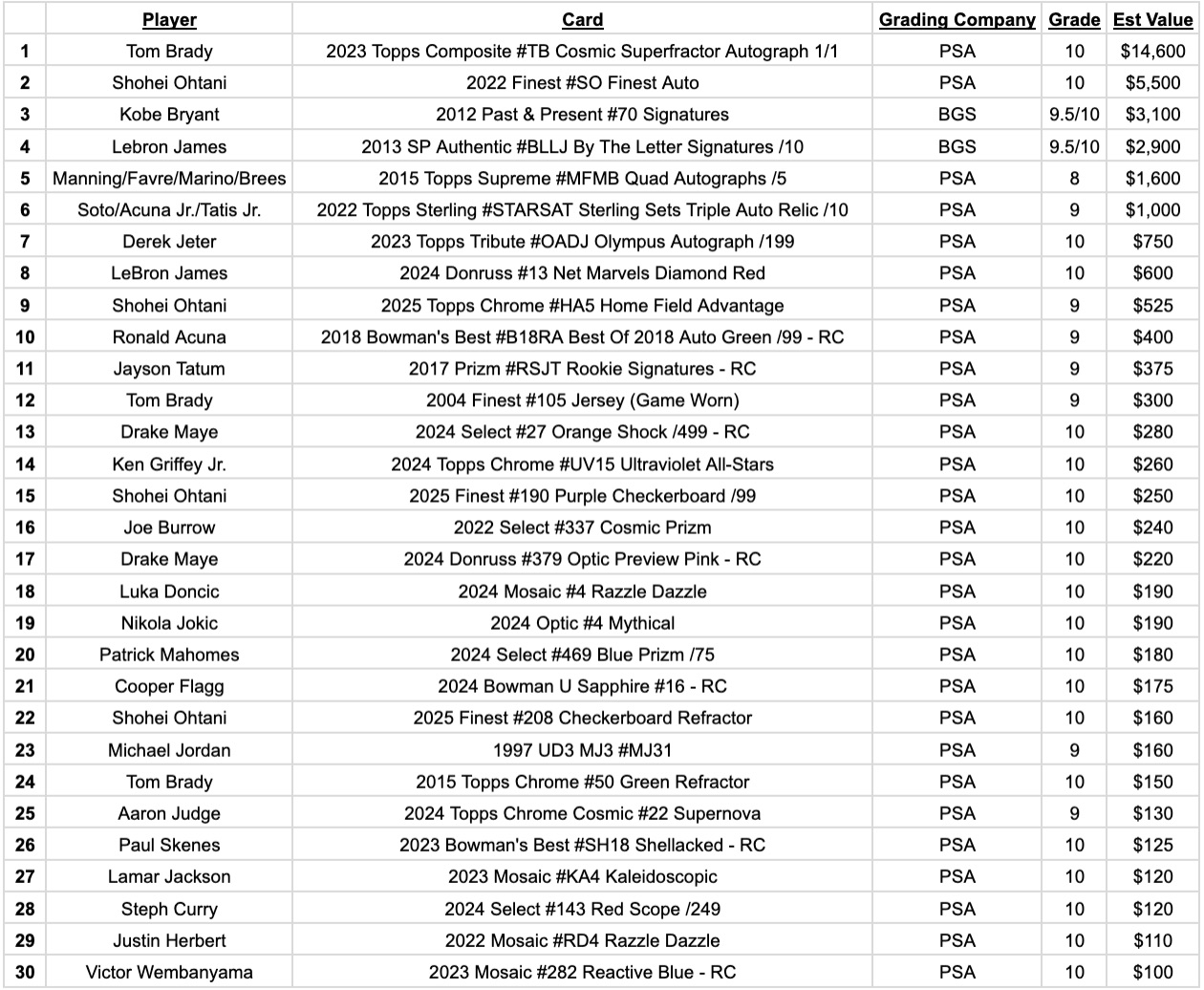 | | Player | Card | Grading Company | Grade | Est Value |
|---|---|---|---|---|---|
| 1 | Tom Brady | 2023 Topps Composite #TB Cosmic Superfractor Autograph 1/1 | PSA | 10 | $14,600 |
| 2 | Shohei Ohtani | 2022 Finest #SO Finest Auto | PSA | 10 | $5,500 |
| 3 | Kobe Bryant | 2012 Past & Present #70 Signatures | BGS | 9.5/10 | $3,100 |
| 4 | Lebron James | 2013 SP Authentic #BLLJ By The Letter Signatures /10 | BGS | 9.5/10 | $2,900 |
| 5 | Manning/Favre/Marino/Brees | 2015 Topps Supreme #MFMB Quad Autographs /5 | PSA | 8 | $1,600 |
| 6 | Soto/Acuna Jr./Tatis Jr. | 2022 Topps Sterling #STARSAT Sterling Sets Triple Auto Relic /10 | PSA | 9 | $1,000 |
| 7 | Derek Jeter | 2023 Topps Tribute #OADJ Olympus Autograph /199 | PSA | 10 | $750 |
| 8 | LeBron James | 2024 Donruss #13 Net Marvels Diamond Red | PSA | 10 | $600 |
| 9 | Shohei Ohtani | 2025 Topps Chrome #HA5 Home Field Advantage | PSA | 9 | $525 |
| 10 | Ronald Acuna | 2018 Bowman's Best #B18RA Best Of 2018 Auto Green /99 - RC | PSA | 9 | $400 |
| 11 | Jayson Tatum | 2017 Prizm #RSJT Rookie Signatures - RC | PSA | 9 | $375 |
| 12 | Tom Brady | 2004 Finest #105 Jersey (Game Worn) | PSA | 9 | $300 |
| 13 | Drake Maye | 2024 Select #27 Orange Shock /499 - RC | PSA | 10 | $280 |
| 14 | Ken Griffey Jr. | 2024 Topps Chrome #UV15 Ultraviolet All-Stars | PSA | 10 | $260 |
| 15 | Shohei Ohtani | 2025 Finest #190 Purple Checkerboard /99 | PSA | 10 | $250 |
| 16 | Joe Burrow | 2022 Select #337 Cosmic Prizm | PSA | 10 | $240 |
| 17 | Drake Maye | 2024 Donruss #379 Optic Preview Pink - RC | PSA | 10 | $220 |
| 18 | Luka Doncic | 2024 Mosaic #4 Razzle Dazzle | PSA | 10 | $190 |
| 19 | Nikola Jokic | 2024 Optic #4 Mythical | PSA | 10 | $190 |
| 20 | Patrick Mahomes | 2024 Select #469 Blue Prizm /75 | PSA | 10 | $180 |
| 21 | Cooper Flagg | 2024 Bowman U Sapphire #16 - RC | PSA | 10 | $175 |
| 22 | Shohei Ohtani | 2025 Finest #208 Checkerboard Refractor | PSA | 10 | $160 |
| 23 | Michael Jordan | 1997 UD3 MJ3 #MJ31 | PSA | 9 | $160 |
| 24 | Tom Brady | 2015 Topps Chrome #50 Green Refractor | PSA | 10 | $150 |
| 25 | Aaron Judge | 2024 Topps Chrome Cosmic #22 Supernova | PSA | 9 | $130 |
| 26 | Paul Skenes | 2023 Bowman's Best #SH18 Shellacked - RC | PSA | 10 | $125 |
| 27 | Lamar Jackson | 2023 Mosaic #KA4 Kaleidoscopic | PSA | 10 | $120 |
| 28 | Steph Curry | 2024 Select #143 Red Scope /249 | PSA | 10 | $120 |
| 29 | Justin Herbert | 2022 Mosaic #RD4 Razzle Dazzle | PSA | 10 | $110 |
| 30 | Victor Wembanyama | 2023 Mosaic #282 Reactive Blue - RC | PSA | 10 | $100 |